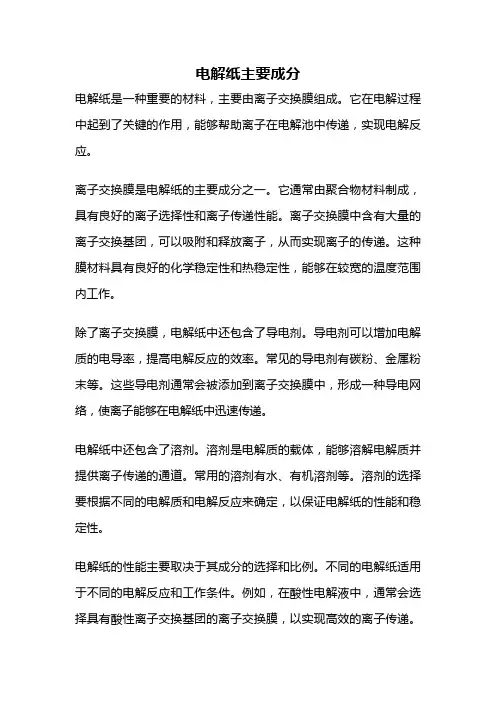 电解纸主要成分

电解纸是一种重要的材料，主要由离子交换膜组成。它在电解过程中起到了关键的作用，能够帮助离子在电解池中传递，实现电解反应。

离子交换膜是电解纸的主要成分之一。它通常由聚合物材料制成，具有良好的离子选择性和离子传递性能。离子交换膜中含有大量的离子交换基团，可以吸附和释放离子，从而实现离子的传递。这种膜材料具有良好的化学稳定性和热稳定性，能够在较宽的温度范围内工作。

除了离子交换膜，电解纸中还包含了导电剂。导电剂可以增加电解质的电导率，提高电解反应的效率。常见的导电剂有碳粉、金属粉末等。这些导电剂通常会被添加到离子交换膜中，形成一种导电网络，使离子能够在电解纸中迅速传递。

电解纸中还包含了溶剂。溶剂是电解质的载体，能够溶解电解质并提供离子传递的通道。常用的溶剂有水、有机溶剂等。溶剂的选择要根据不同的电解质和电解反应来确定，以保证电解纸的性能和稳定性。

电解纸的性能主要取决于其成分的选择和比例。不同的电解纸适用于不同的电解反应和工作条件。例如，在酸性电解液中，通常会选择具有酸性离子交换基团的离子交换膜，以实现高效的离子传递。